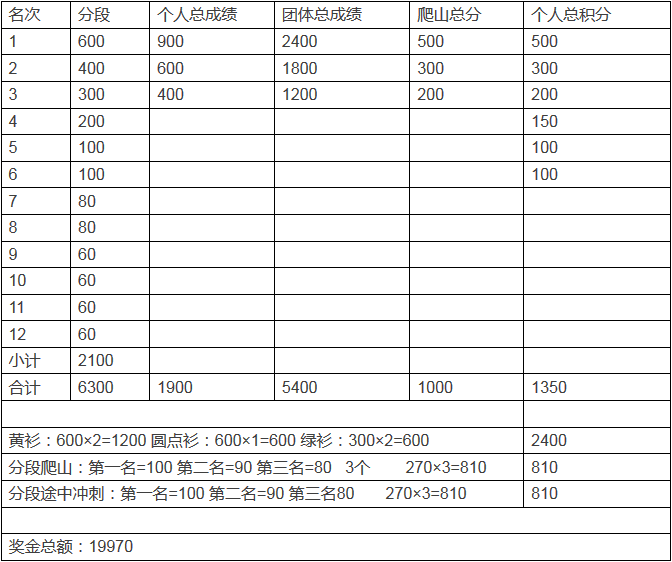 | 名次 | 分段 | 个人总成绩 | 团体总成绩 | 爬山总分 | 个人总积分 |
|---|---|---|---|---|---|
| 1 | 600 | 900 | 2400 | 500 | 500 |
| 2 | 400 | 600 | 1800 | 300 | 300 |
| 3 | 300 | 400 | 1200 | 200 | 200 |
| 4 | 200 | | | | 150 |
| 5 | 100 | | | | 100 |
| 6 | 100 | | | | 100 |
| 7 | 80 | | | | |
| 8 | 80 | | | | |
| 9 | 60 | | | | |
| 10 | 60 | | | | |
| 11 | 60 | | | | |
| 12 | 60 | | | | |
| 小计 | 2100 | | | | |
| 合计 | 6300 | 1900 | 5400 | 1000 | 1350 |
| | | | | | |
| 黄衫：600×2=1200 圆点衫：600×1=600 绿衫：300×2=600 | | | | | 2400 |
| 分段爬山：第一名=100 第二名=90 第三名=80 3个 270×3=810 | | | | | 810 |
| 分段途中冲刺：第一名=100 第二名=90 第三名80 270×3=810 | | | | | 810 |
| | | | | | |
| 奖金总额：19970 | | | | | |